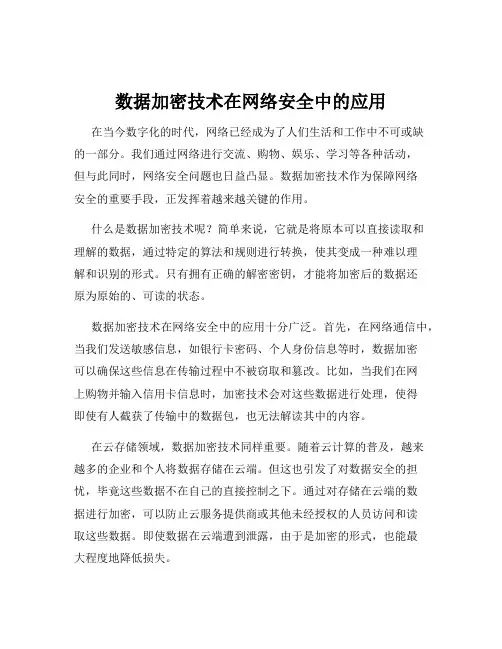 数据加密技术在网络安全中的应用

在当今数字化的时代，网络已经成为了人们生活和工作中不可或缺的一部分。我们通过网络进行交流、购物、娱乐、学习等各种活动，但与此同时，网络安全问题也日益凸显。数据加密技术作为保障网络安全的重要手段，正发挥着越来越关键的作用。

什么是数据加密技术呢？简单来说，它就是将原本可以直接读取和理解的数据，通过特定的算法和规则进行转换，使其变成一种难以理解和识别的形式。只有拥有正确的解密密钥，才能将加密后的数据还原为原始的、可读的状态。

数据加密技术在网络安全中的应用十分广泛。首先，在网络通信中，当我们发送敏感信息，如银行卡密码、个人身份信息等时，数据加密可以确保这些信息在传输过程中不被窃取和篡改。比如，当我们在网上购物并输入信用卡信息时，加密技术会对这些数据进行处理，使得即使有人截获了传输中的数据包，也无法解读其中的内容。

在云存储领域，数据加密技术同样重要。随着云计算的普及，越来越多的企业和个人将数据存储在云端。但这也引发了对数据安全的担忧，毕竟这些数据不在自己的直接控制之下。通过对存储在云端的数据进行加密，可以防止云服务提供商或其他未经授权的人员访问和读取这些数据。即使数据在云端遭到泄露，由于是加密的形式，也能最大程度地降低损失。